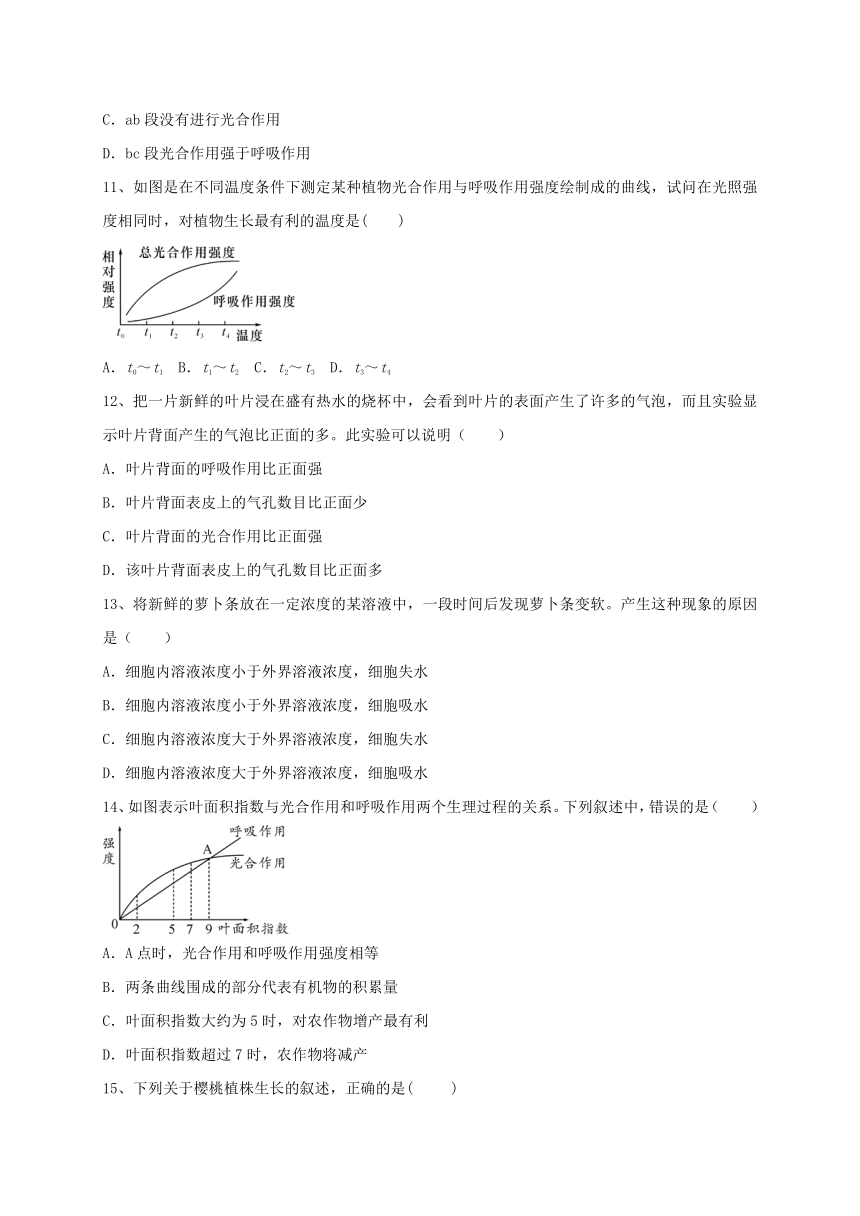 C. ab 段没有进行光合作用

D. bc 段光合作用强于呼吸作用

11、如图是在不同温度条件下测定某种植物光合作用与呼吸作用强度绘制成的曲线，试问在光照强度相同时，对植物生长最有利的温度是(　　)

相对强度
总光合作用强度
呼吸作用强度
$t_0$ $t_1$ $t_2$ $t_3$ $t_4$ 温度

A. $t_0$～$t_1$　B. $t_1$～$t_2$　C. $t_2$～$t_3$　D. $t_3$～$t_4$

12、把一片新鲜的叶片浸在盛有热水的烧杯中，会看到叶片的表面产生了许多的气泡，而且实验显示叶片背面产生的气泡比正面的多。此实验可以说明（　　）

A. 叶片背面的呼吸作用比正面强

B. 叶片背面表皮上的气孔数目比正面少

C. 叶片背面的光合作用比正面强

D. 该叶片背面表皮上的气孔数目比正面多

13、将新鲜的萝卜条放在一定浓度的某溶液中，一段时间后发现萝卜条变软。产生这种现象的原因是（　　）

A. 细胞内溶液浓度小于外界溶液浓度，细胞失水

B. 细胞内溶液浓度小于外界溶液浓度，细胞吸水

C. 细胞内溶液浓度大于外界溶液浓度，细胞失水

D. 细胞内溶液浓度大于外界溶液浓度，细胞吸水

14、如图表示叶面积指数与光合作用和呼吸作用两个生理过程的关系。下列叙述中，错误的是(　　)

强度
呼吸作用
A
光合作用
0 2 5 7 9 叶面积指数

A. A 点时，光合作用和呼吸作用强度相等

B. 两条曲线围成的部分代表有机物的积累量

C. 叶面积指数大约为 5 时，对农作物增产最有利

D. 叶面积指数超过 7 时，农作物将减产

15、下列关于樱桃植株生长的叙述，正确的是(　　)